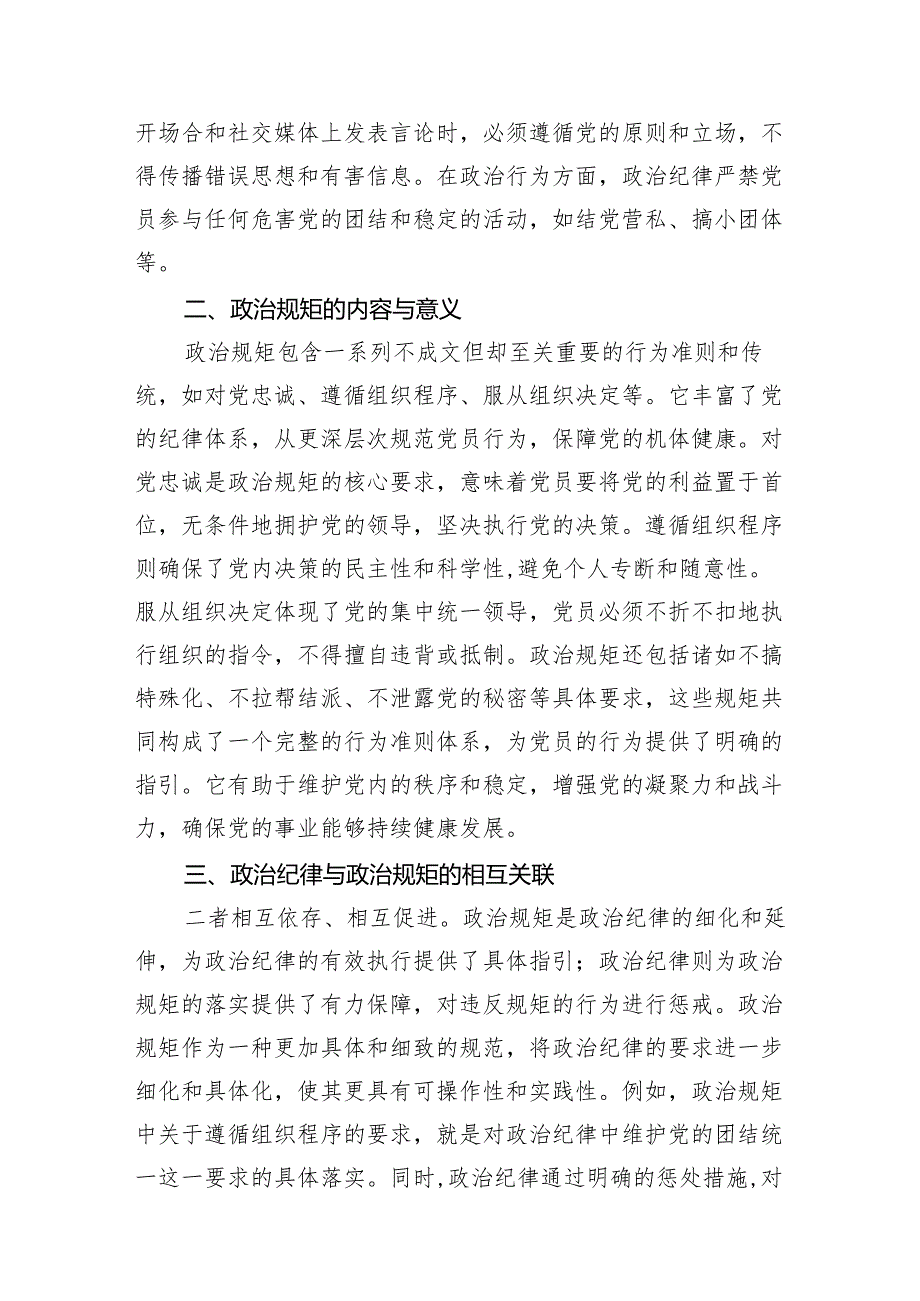 开场合和社交媒体上发表言论时，必须遵循党的原则和立场，不得传播错误思想和有害信息。在政治行为方面，政治纪律严禁党员参与任何危害党的团结和稳定的活动，如结党营私、搞小团体等。

二、政治规矩的内容与意义

政治规矩包含一系列不成文但却至关重要的行为准则和传统，如对党忠诚、遵循组织程序、服从组织决定等。它丰富了党的纪律体系，从更深层次规范党员行为，保障党的机体健康。对党忠诚是政治规矩的核心要求，意味着党员要将党的利益置于首位，无条件地拥护党的领导，坚决执行党的决策。遵循组织程序则确保了党内决策的民主性和科学性，避免个人专断和随意性。服从组织决定体现了党的集中统一领导，党员必须不折不扣地执行组织的指令，不得擅自违背或抵制。政治规矩还包括诸如不搞特殊化、不拉帮结派、不泄露党的秘密等具体要求，这些规矩共同构成了一个完整的行为准则体系，为党员的行为提供了明确的指引。它有助于维护党内的秩序和稳定，增强党的凝聚力和战斗力，确保党的事业能够持续健康发展。

三、政治纪律与政治规矩的相互关联

二者相互依存、相互促进。政治规矩是政治纪律的细化和延伸，为政治纪律的有效执行提供了具体指引；政治纪律则为政治规矩的落实提供了有力保障，对违反规矩的行为进行惩戒。政治规矩作为一种更加具体和细致的规范，将政治纪律的要求进一步细化和具体化，使其更具有可操作性和实践性。例如，政治规矩中关于遵循组织程序的要求，就是对政治纪律中维护党的团结统一这一要求的具体落实。同时，政治纪律通过明确的惩处措施，对